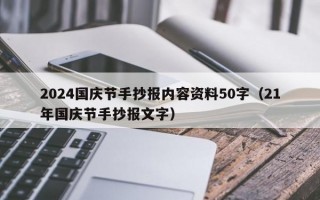 2024国庆节手抄报内容资料50字（21年国庆节手抄报文字）